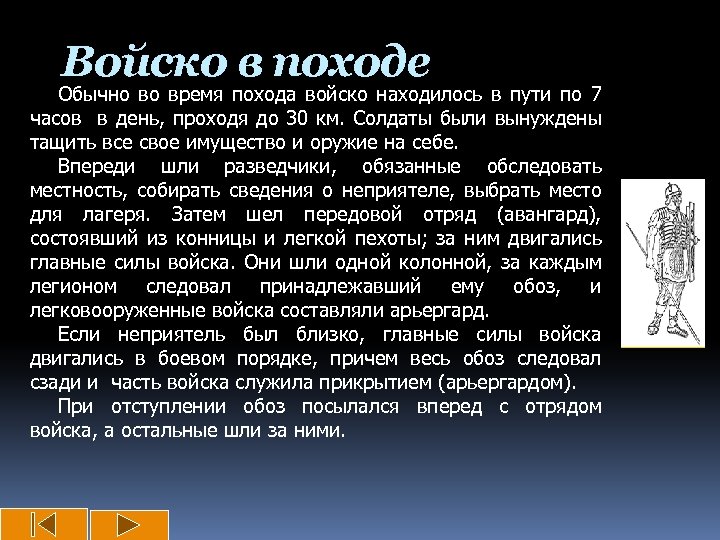 Войско в походе

Обычно во время похода войско находилось в пути по 7 часов в день, проходя до 30 км. Солдаты были вынуждены тащить все свое имущество и оружие на себе.

Впереди шли разведчики, обязанные обследовать местность, собирать сведения о неприятеле, выбрать место для лагеря. Затем шел передовой отряд (авангард), состоявший из конницы и легкой пехоты; за ним двигались главные силы войска. Они шли одной колонной, за каждым легионом следовал принадлежавший ему обоз, и легковооруженные войска составляли арьергард.

Если неприятель был близко, главные силы войска двигались в боевом порядке, причем весь обоз следовал сзади и часть войска служила прикрытием (арьергардом).

При отступлении обоз посылался вперед с отрядом войска, а остальные шли за ними.